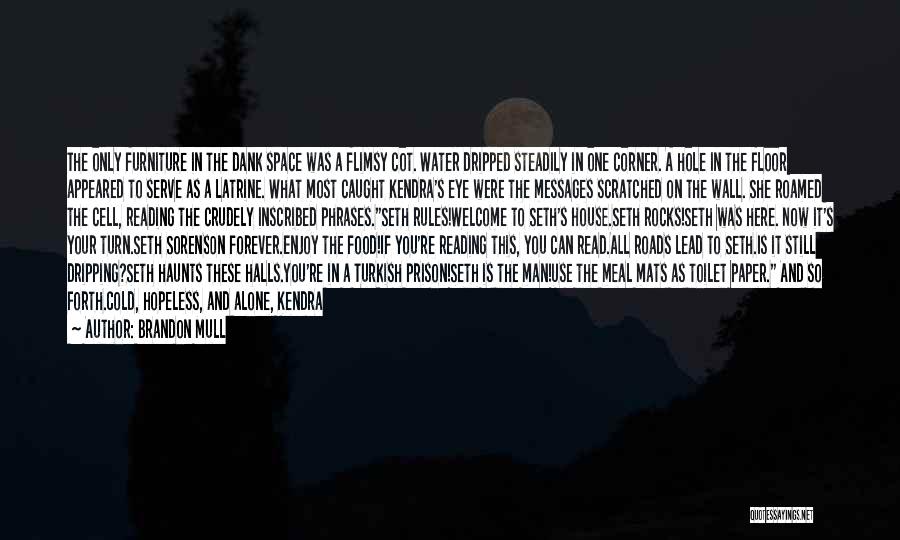 THE ONLY FURNITURE IN THE DANK SPACE WAS A FLIMSY COT. WATER DRIPPED STEADILY IN ONE CORNER. A HOLE IN THE FLOOR APPEARED TO SERVE AS A LATRINE. WHAT MOST CAUGHT KENDRA'S EYE WERE THE MESSAGES SCRATCHED ON THE WALL. SHE ROAMED THE CELL, READING THE CRUDELY INSCRIBED PHRASES."SETH RULES!WELCOME TO SETH'S HOUSE.SETH ROCKS!SETH WAS HERE. NOW IT'S YOUR TURN.SETH SORENSON FOREVER.ENJOY THE FOOD!IF YOU'RE READING THIS, YOU CAN READ.ALL ROADS LEAD TO SETH.IS IT STILL DRIPPING?SETH HAUNTS THESE HALLS.YOU'RE IN A TURKISH PRISON!SETH IS THE MAN!USE THE MEAL MATS AS TOILET PAPER." AND SO FORTH.COLD, HOPELESS, AND ALONE, KENDRA

— AUTHOR: BRANDON MULL

QUOTESSAYINGS.NET